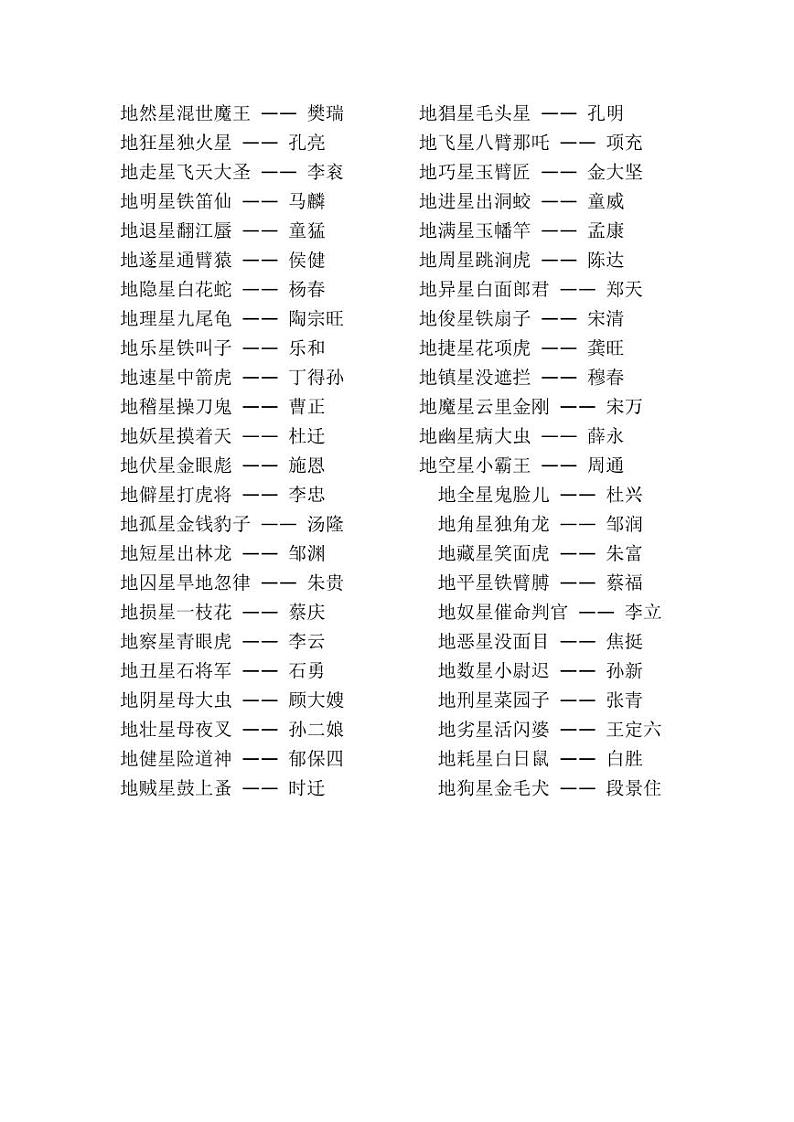 地然星混世魔王 —— 樊瑞
地狂星独火星 —— 孔亮
地走星飞天大圣 —— 李衮
地明星铁笛仙 —— 马麟
地退星翻江蜃 —— 童猛
地遂星通臂猿 —— 侯健
地隐星白花蛇 —— 杨春
地理星九尾龟 —— 陶宗旺
地乐星铁叫子 —— 乐和
地速星中箭虎 —— 丁得孙
地稽星操刀鬼 —— 曹正
地妖星摸着天 —— 杜迁
地伏星金眼彪 —— 施恩
地僻星打虎将 —— 李忠
地孤星金钱豹子 —— 汤隆
地短星出林龙 —— 邹渊
地囚星旱地忽律 —— 朱贵
地损星一枝花 —— 蔡庆
地察星青眼虎 —— 李云
地丑星石将军 —— 石勇
地阴星母大虫 —— 顾大嫂
地壮星母夜叉 —— 孙二娘
地健星险道神 —— 郁保四
地贼星鼓上蚤 —— 时迁

地猖星毛头星 —— 孔明
地飞星八臂那吒 —— 项充
地巧星玉臂匠 —— 金大坚
地进星出洞蛟 —— 童威
地满星玉幡竿 —— 孟康
地周星跳涧虎 —— 陈达
地异星白面郎君 —— 郑天
地俊星铁扇子 —— 宋清
地捷星花项虎 —— 龚旺
地镇星没遮拦 —— 穆春
地魔星云里金刚 —— 宋万
地幽星病大虫 —— 薛永
地空星小霸王 —— 周通
地全星鬼脸儿 —— 杜兴
地角星独角龙 —— 邹润
地藏星笑面虎 —— 朱富
地平星铁臂膊 —— 蔡福
地奴星催命判官 —— 李立
地恶星没面目 —— 焦挺
地数星小尉迟 —— 孙新
地刑星菜园子 —— 张青
地劣星活闪婆 —— 王定六
地耗星白日鼠 —— 白胜
地狗星金毛犬 —— 段景住